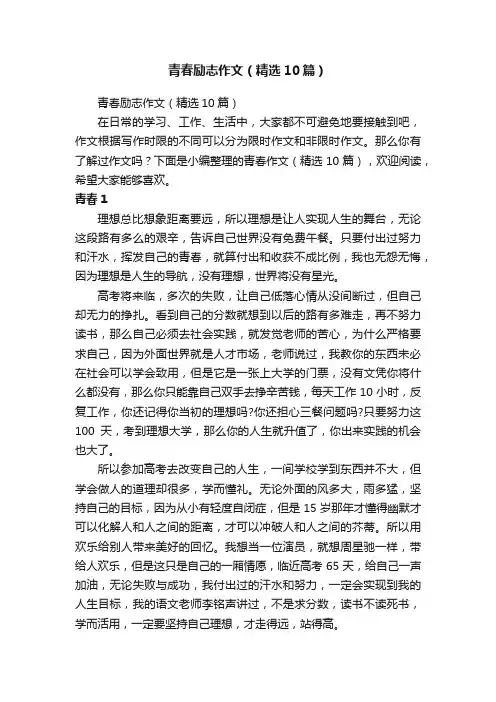 青春励志作文（精选10篇）

青春励志作文（精选10篇）

在日常的学习、工作、生活中，大家都不可避免地要接触到吧，作文根据写作时限的不同可以分为限时作文和非限时作文。那么你有了解过作文吗？下面是小编整理的青春作文（精选10篇），欢迎阅读，希望大家能够喜欢。

青春1

理想总比想象距离要远，所以理想是让人实现人生的舞台，无论这段路有多么的艰辛，告诉自己世界没有免费午餐。只要付出过努力和汗水，挥发自己的青春，就算付出和收获不成比例，我也无怨无悔，因为理想是人生的导航，没有理想，世界将没有星光。

高考将来临，多次的失败，让自己低落心情从没间断过，但自己却无力的挣扎。看到自己的分数就想到以后的路有多难走，再不努力读书，那么自己必须去社会实践，就发觉老师的苦心，为什么严格要求自己，因为外面世界就是人才市场，老师说过，我教你的东西未必在社会可以学会致用，但是它是一张上大学的门票，没有文凭你将什么都没有，那么你只能靠自己双手去挣辛苦钱，每天工作10小时，反复工作，你还记得你当初的理想吗?你还担心三餐问题吗?只要努力这100天，考到理想大学，那么你的人生就升值了，你出来实践的机会也大了。

所以参加高考去改变自己的人生，一间学校学到东西并不大，但学会做人的道理却很多，学而懂礼。无论外面的风多大，雨多猛，坚持自己的目标，因为从小有轻度自闭症，但是15岁那年才懂得幽默才可以化解人和人之间的距离，才可以冲破人和人之间的芥蒂。所以用欢乐给别人带来美好的回忆。我想当一位演员，就想周星驰一样，带给人欢乐，但是这只是自己的一厢情愿，临近高考65天，给自己一声加油，无论失败与成功，我付出过的汗水和努力，一定会实现到我的人生目标，我的语文老师李铭声讲过，不是求分数，读书不读死书，学而活用，一定要坚持自己理想，才走得远，站得高。